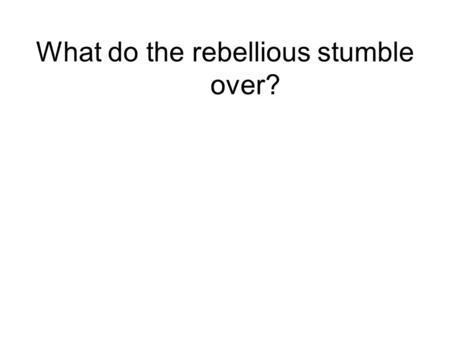 What do the rebellious stumble over?